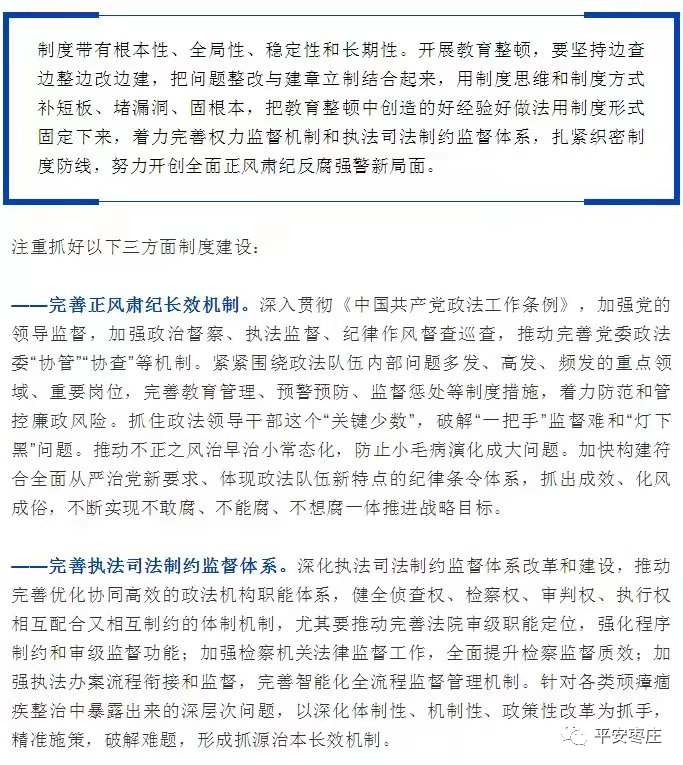 制度带有根本性、全局性、稳定性和长期性。开展教育整顿，要坚持边查边整边改边建，把问题整改与建章立制结合起来，用制度思维和制度方式补短板、堵漏洞、固根本，把教育整顿中创造的好经验好做法用制度形式固定下来，着力完善权力监督机制和执法司法制约监督体系，扎紧织密制度防线，努力开创全面正风肃纪反腐强警新局面。

注重抓好以下三方面制度建设：

——完善正风肃纪长效机制。深入贯彻《中国共产党政法工作条例》，加强党的领导监督，加强政治督察、执法监督、纪律作风督查巡查，推动完善党委政法委“协管”“协查”等机制。紧紧围绕政法队伍内部问题多发、高发、频发的重点领域、重要岗位，完善教育管理、预警预防、监督惩处等制度措施，着力防范和管控廉政风险。抓住政法领导干部这个“关键少数”，破解“一把手”监督难和“灯下黑”问题。推动不正之风治早治小常态化，防止小毛病演化成大问题。加快构建符合全面从严治党新要求、体现政法队伍新特点的纪律条令体系，抓出成效、化风成俗，不断实现不敢腐、不能腐、不想腐一体推进战略目标。

——完善执法司法制约监督体系。深化执法司法制约监督体系改革和建设，推动完善优化协同高效的政法机构职能体系，健全侦查权、检察权、审判权、执行权相互配合又相互制约的体制机制，尤其要推动完善法院审级职能定位，强化程序制约和审级监督功能；加强检察机关法律监督工作，全面提升检察监督质效；加强执法办案流程衔接和监督，完善智能化全流程监督管理机制。针对各类顽瘴痼疾整治中暴露出来的深层次问题，以深化体制性、机制性、政策性改革为抓手，精准施策，破解难题，形成抓源治本长效机制。

平安枣庄